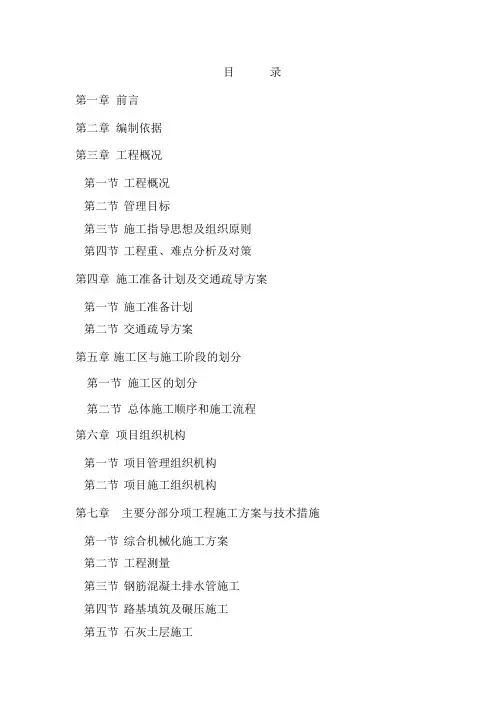 目 录

第一章 前言

第二章 编制依据

第三章 工程概况

第一节 工程概况

第二节 管理目标

第三节 施工指导思想及组织原则

第四节 工程重、难点分析及对策

第四章 施工准备计划及交通疏导方案

第一节 施工准备计划

第二节 交通疏导方案

第五章 施工区与施工阶段的划分

第一节 施工区的划分

第二节 总体施工顺序和施工流程

第六章 项目组织机构

第一节 项目管理组织机构

第二节 项目施工组织机构

第七章 主要分部分项工程施工方案与技术措施

第一节 综合机械化施工方案

第二节 工程测量

第三节 钢筋混凝土排水管施工

第四节 路基填筑及碾压施工

第五节 石灰土层施工